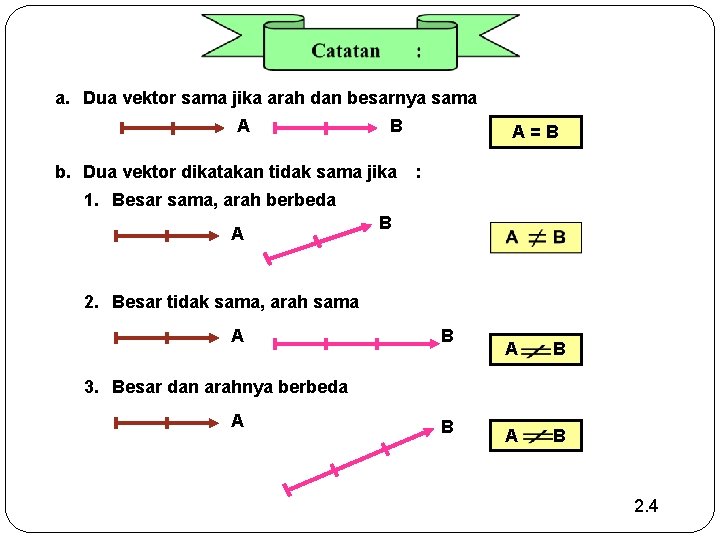 Catatan :

a. Dua vektor sama jika arah dan besarnya sama

A B

$A = B$

b. Dua vektor dikatakan tidak sama jika :

1. Besar sama, arah berbeda

A B

$A \neq B$

2. Besar tidak sama, arah sama

A B

$A \neq B$

3. Besar dan arahnya berbeda

A B

$A \neq B$

2.4